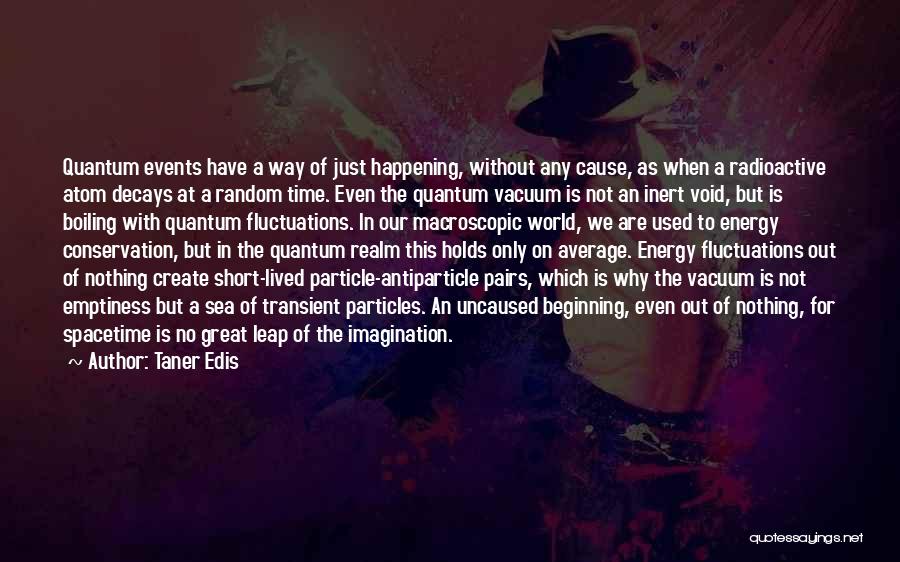 Quantum events have a way of just happening, without any cause, as when a radioactive atom decays at a random time. Even the quantum vacuum is not an inert void, but is boiling with quantum fluctuations. In our macroscopic world, we are used to energy conservation, but in the quantum realm this holds only on average. Energy fluctuations out of nothing create short-lived particle-antiparticle pairs, which is why the vacuum is not emptiness but a sea of transient particles. An uncaused beginning, even out of nothing, for spacetime is no great leap of the imagination.

~ Author: Taner Edis

quotessayings.net